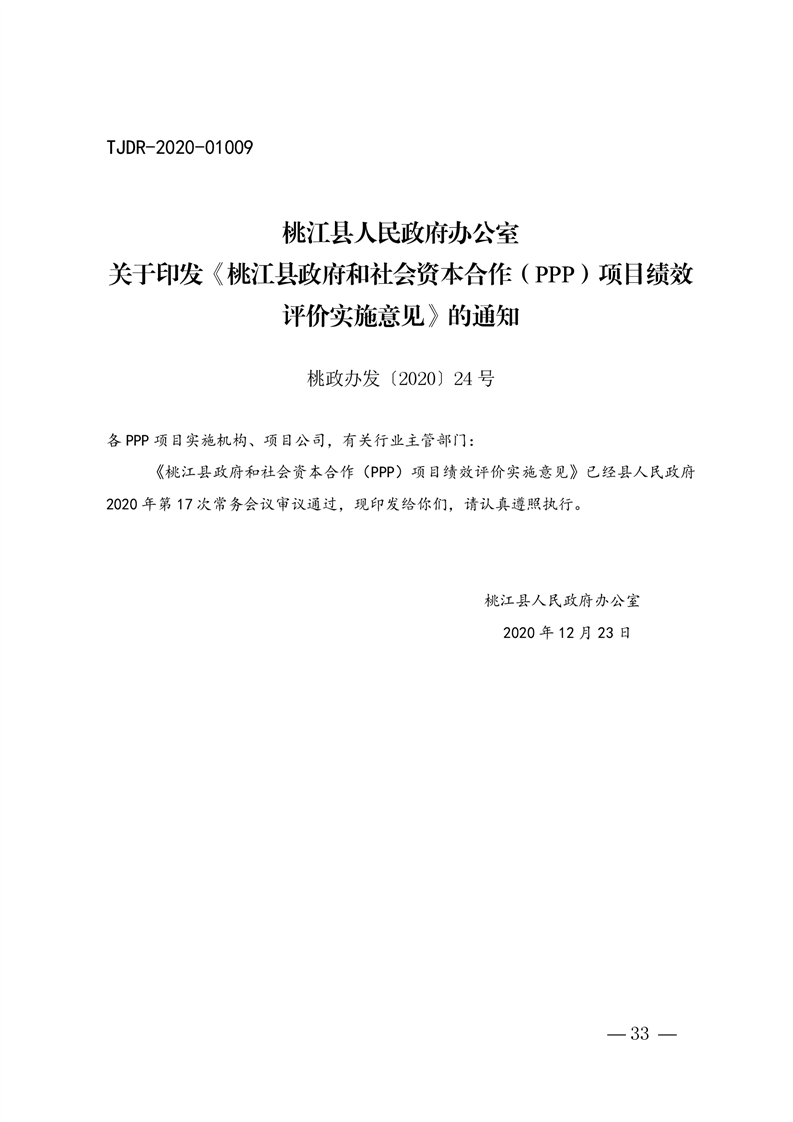 TJDR-2020-01009

桃江县人民政府办公室
关于印发《桃江县政府和社会资本合作（PPP）项目绩效评价实施意见》的通知

桃政办发〔2020〕24号

各PPP项目实施机构、项目公司，有关行业主管部门：

《桃江县政府和社会资本合作（PPP）项目绩效评价实施意见》已经县人民政府2020年第17次常务会议审议通过，现印发给你们，请认真遵照执行。

桃江县人民政府办公室
2020年12月23日

— 33 —